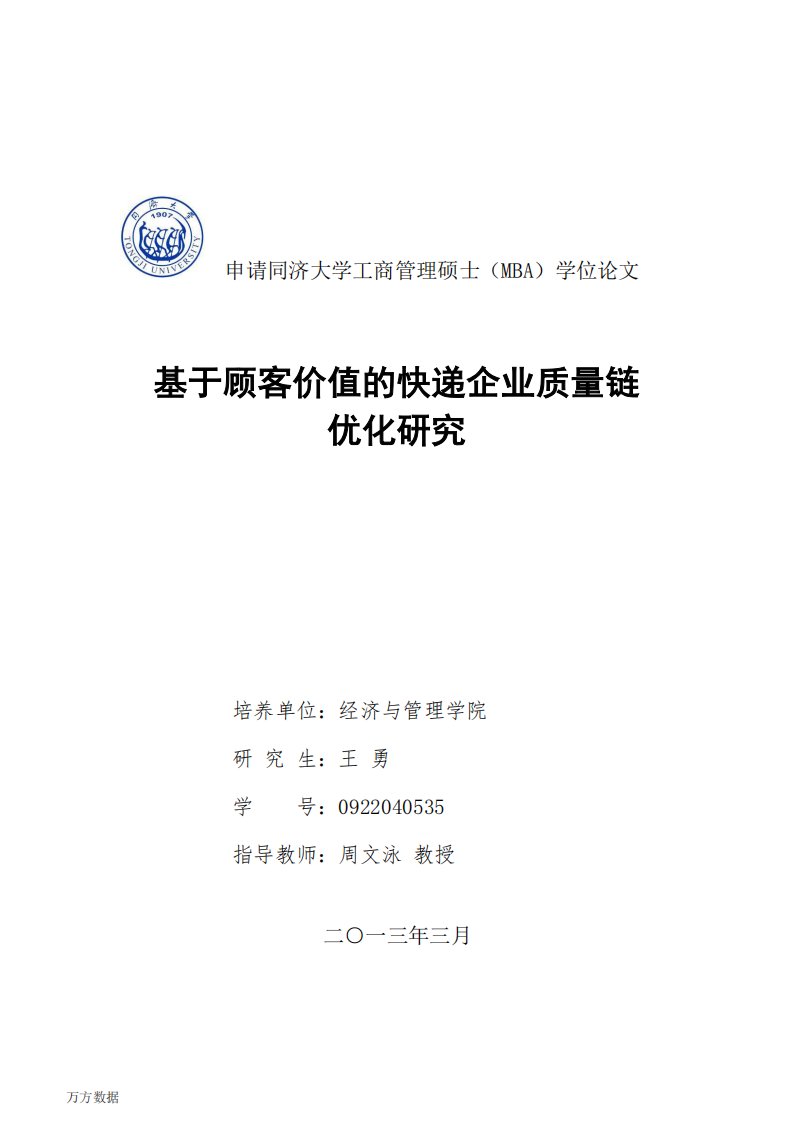 同济大学
1907
TONGJI UNIVERSITY

申请同济大学工商管理硕士（MBA）学位论文

基于顾客价值的快递企业质量链优化研究

培养单位：经济与管理学院

研 究 生：王 勇

学　　号：0922040535

指导教师：周文泳 教授

二〇一三年三月

万方数据